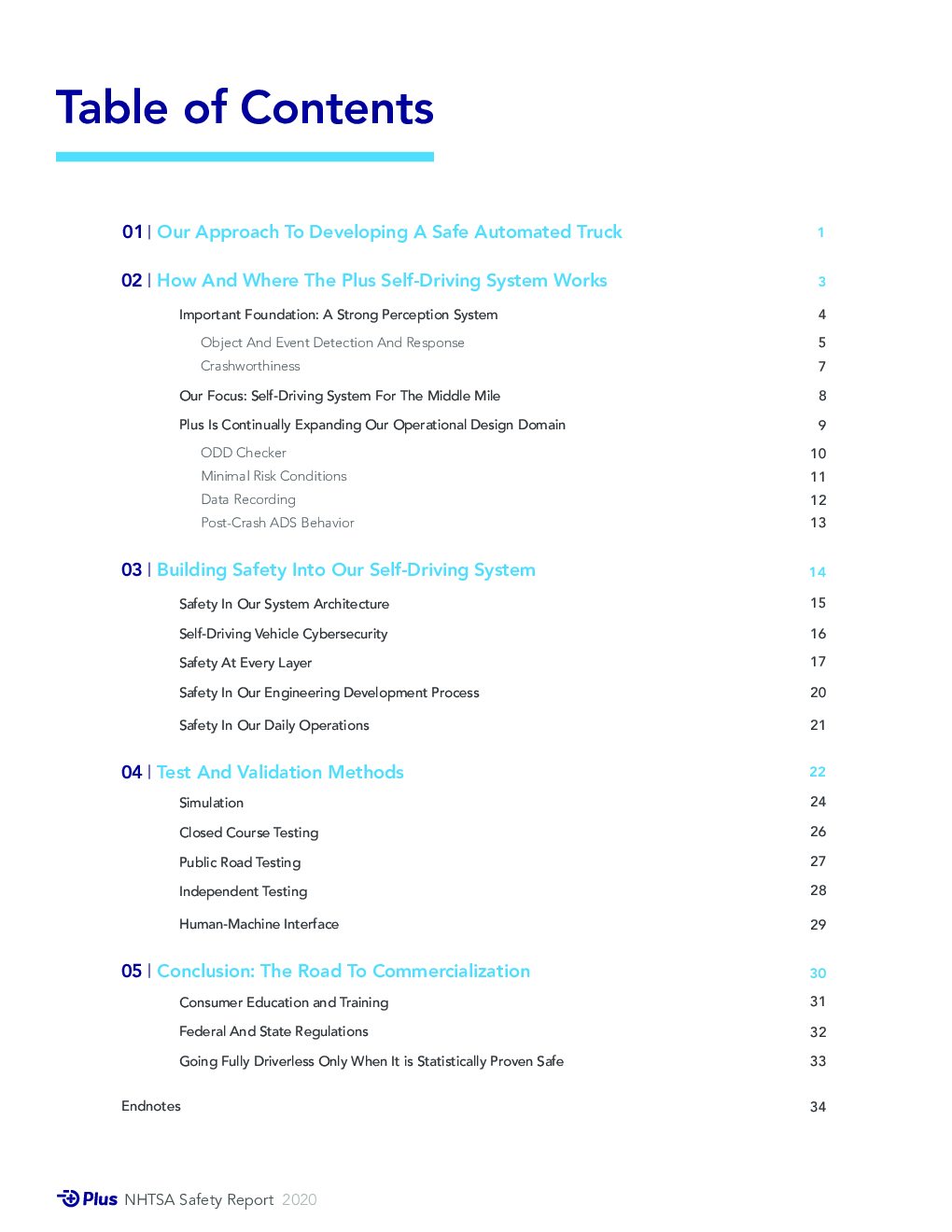 Table of Contents

01 | Our Approach To Developing A Safe Automated Truck 1

02 | How And Where The Plus Self-Driving System Works 3

Important Foundation: A Strong Perception System 4

Object And Event Detection And Response 5

Crashworthiness 7

Our Focus: Self-Driving System For The Middle Mile 8

Plus Is Continually Expanding Our Operational Design Domain 9

ODD Checker 10

Minimal Risk Conditions 11

Data Recording 12

Post-Crash ADS Behavior 13

03 | Building Safety Into Our Self-Driving System 14

Safety In Our System Architecture 15

Self-Driving Vehicle Cybersecurity 16

Safety At Every Layer 17

Safety In Our Engineering Development Process 20

Safety In Our Daily Operations 21

04 | Test And Validation Methods 22

Simulation 24

Closed Course Testing 26

Public Road Testing 27

Independent Testing 28

Human-Machine Interface 29

05 | Conclusion: The Road To Commercialization 30

Consumer Education and Training 31

Federal And State Regulations 32

Going Fully Driverless Only When It is Statistically Proven Safe 33

Endnotes 34

Plus NHTSA Safety Report 2020